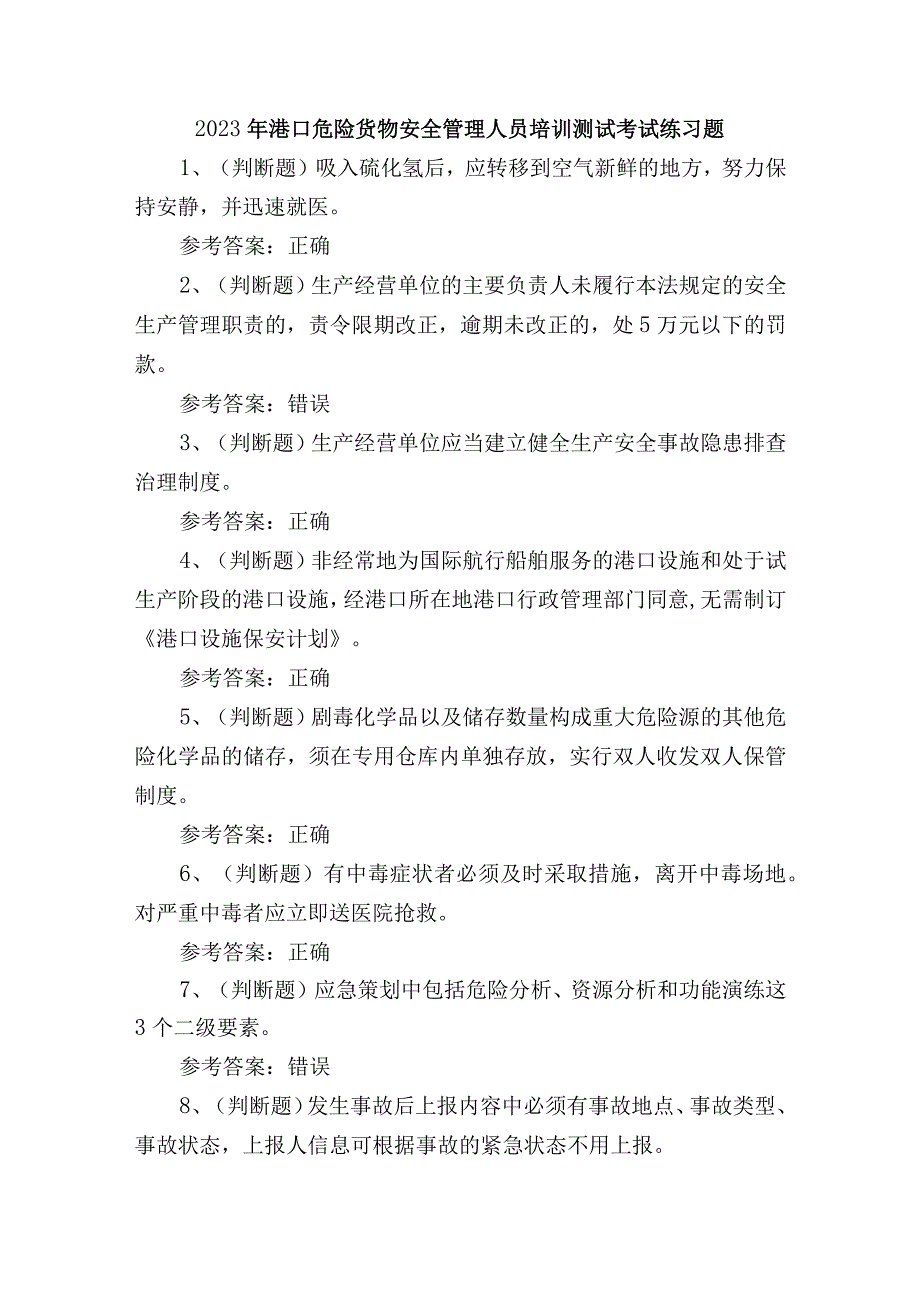 2023年港口危险货物安全管理人员培训测试考试练习题

1、（判断题）吸入硫化氢后，应转移到空气新鲜的地方，努力保持安静，并迅速就医。

参考答案：正确

2、（判断题）生产经营单位的主要负责人未履行本法规定的安全生产管理职责的，责令限期改正，逾期未改正的，处5万元以下的罚款。

参考答案：错误

3、（判断题）生产经营单位应当建立健全生产安全事故隐患排查治理制度。

参考答案：正确

4、（判断题）非经常地为国际航行船舶服务的港口设施和处于试生产阶段的港口设施，经港口所在地港口行政管理部门同意,无需制订《港口设施保安计划》。

参考答案：正确

5、（判断题）剧毒化学品以及储存数量构成重大危险源的其他危险化学品的储存，须在专用仓库内单独存放，实行双人收发双人保管制度。

参考答案：正确

6、（判断题）有中毒症状者必须及时采取措施，离开中毒场地。对严重中毒者应立即送医院抢救。

参考答案：正确

7、（判断题）应急策划中包括危险分析、资源分析和功能演练这3个二级要素。

参考答案：错误

8、（判断题）发生事故后上报内容中必须有事故地点、事故类型、事故状态，上报人信息可根据事故的紧急状态不用上报。